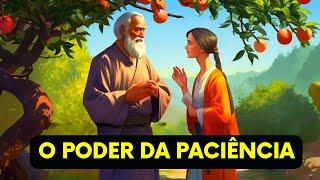 O PODER DA PACIÊNCIA